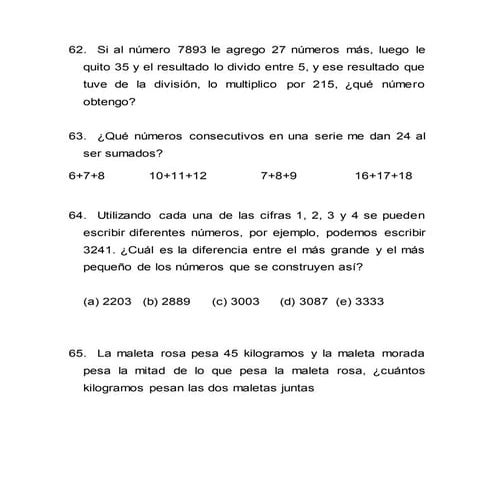 62. Si al número 7893 le agrego 27 números más, luego le quito 35 y el resultado lo divido entre 5, y ese resultado que tuve de la división, lo multiplico por 215, ¿qué número obtengo?

63. ¿Qué números consecutivos en una serie me dan 24 al ser sumados?

6+7+8 10+11+12 7+8+9 16+17+18

64. Utilizando cada una de las cifras 1, 2, 3 y 4 se pueden escribir diferentes números, por ejemplo, podemos escribir 3241. ¿Cuál es la diferencia entre el más grande y el más pequeño de los números que se construyen así?

(a) 2203 (b) 2889 (c) 3003 (d) 3087 (e) 3333

65. La maleta rosa pesa 45 kilogramos y la maleta morada pesa la mitad de lo que pesa la maleta rosa, ¿cuántos kilogramos pesan las dos maletas juntas